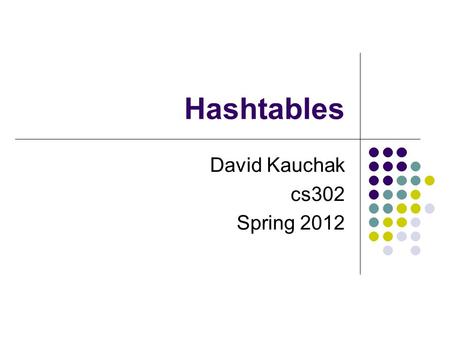 Hashtables

David Kauchak
cs302
Spring 2012